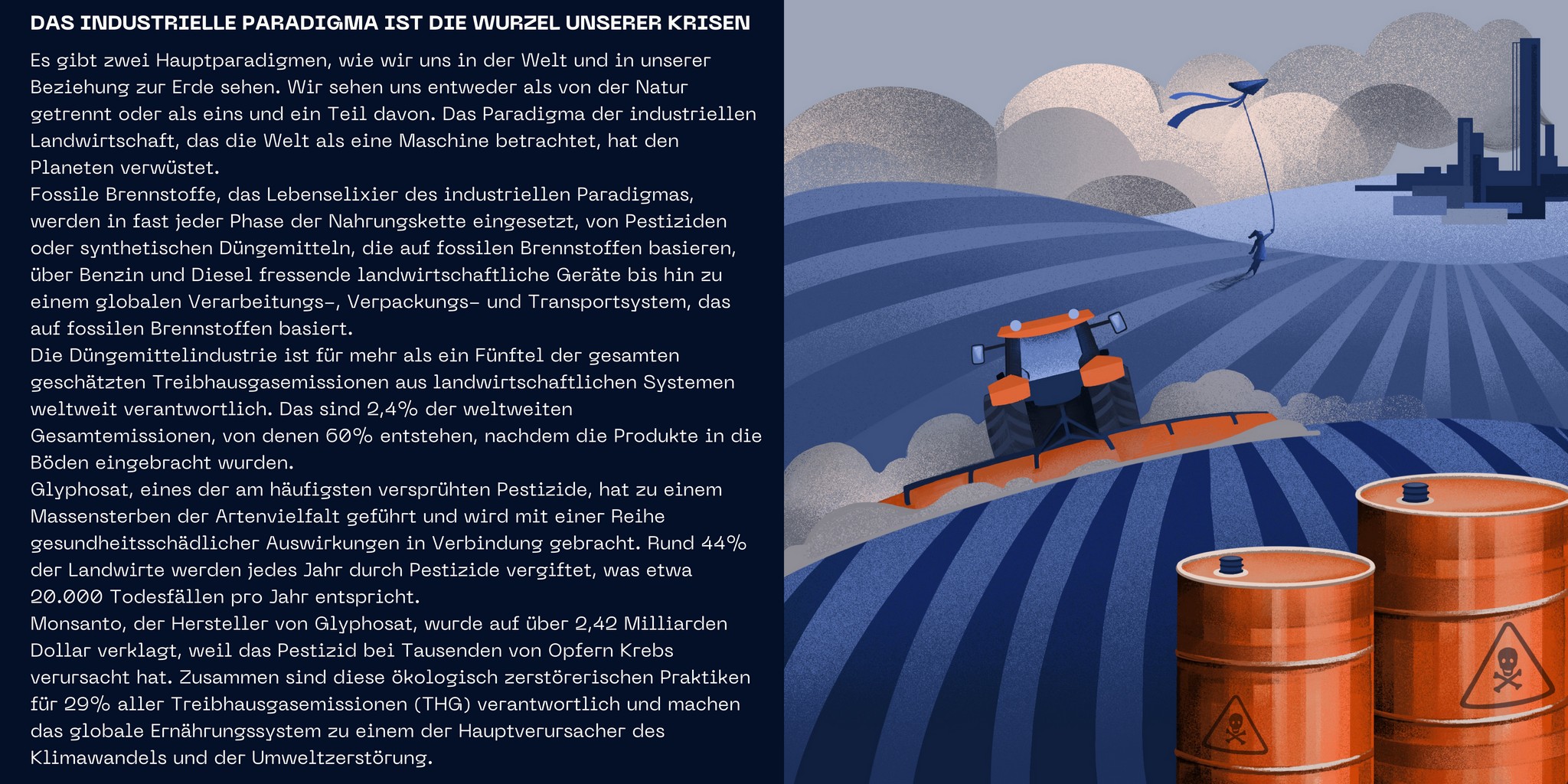 DAS INDUSTRIELLE PARADIGMA IST DIE WURZEL UNSERER KRISEN

Es gibt zwei Hauptparadigmen, wie wir uns in der Welt und in unserer Beziehung zur Erde sehen. Wir sehen uns entweder als von der Natur getrennt oder als eins und ein Teil davon. Das Paradigma der industriellen Landwirtschaft, das die Welt als eine Maschine betrachtet, hat den Planeten verwüstet.
Fossile Brennstoffe, das Lebenselixier des industriellen Paradigmas, werden in fast jeder Phase der Nahrungskette eingesetzt, von Pestiziden oder synthetischen Düngemitteln, die auf fossilen Brennstoffen basieren, über Benzin und Diesel fressende landwirtschaftliche Geräte bis hin zu einem globalen Verarbeitungs-, Verpackungs- und Transportsystem, das auf fossilen Brennstoffen basiert.
Die Düngemittelindustrie ist für mehr als ein Fünftel der gesamten geschätzten Treibhausgasemissionen aus landwirtschaftlichen Systemen weltweit verantwortlich. Das sind 2,4% der weltweiten Gesamtemissionen, von denen 60% entstehen, nachdem die Produkte in die Böden eingebracht wurden.
Glyphosat, eines der am häufigsten versprühten Pestizide, hat zu einem Massensterben der Artenvielfalt geführt und wird mit einer Reihe gesundheitsschädlicher Auswirkungen in Verbindung gebracht. Rund 44% der Landwirte werden jedes Jahr durch Pestizide vergiftet, was etwa 20.000 Todesfällen pro Jahr entspricht.
Monsanto, der Hersteller von Glyphosat, wurde auf über 2,42 Milliarden Dollar verklagt, weil das Pestizid bei Tausenden von Opfern Krebs verursacht hat. Zusammen sind diese ökologisch zerstörerischen Praktiken für 29% aller Treibhausgasemissionen (THG) verantwortlich und machen das globale Ernährungssystem zu einem der Hauptverursacher des Klimawandels und der Umweltzerstörung.